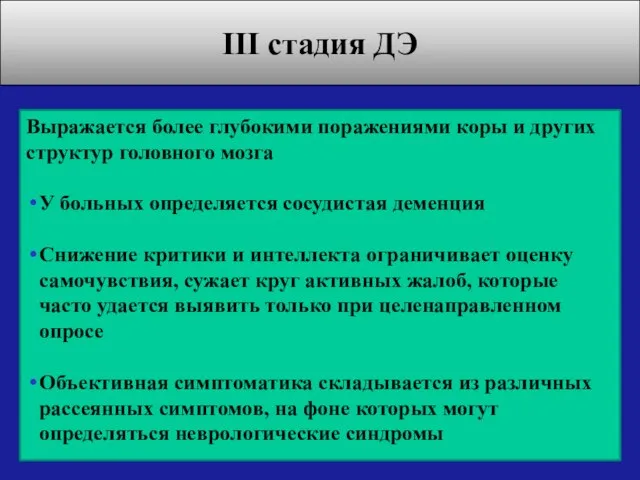 III стадия ДЭ

Выражается более глубокими поражениями коры и других структур головного мозга

•У больных определяется сосудистая деменция

•Снижение критики и интеллекта ограничивает оценку самочувствия, сужает круг активных жалоб, которые часто удается выявить только при целенаправленном опросе

•Объективная симптоматика складывается из различных рассеянных симптомов, на фоне которых могут определяться неврологические синдромы